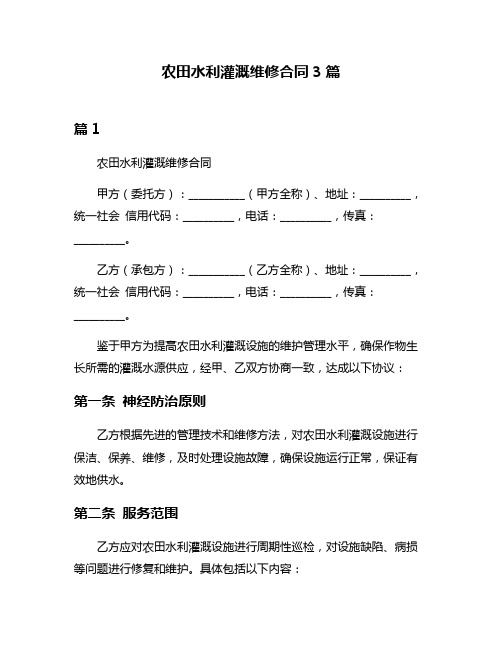 农田水利灌溉维修合同 3 篇

篇 1

农田水利灌溉维修合同

甲方（委托方）：__________（甲方全称）、地址：_________，统一社会 信用代码：_________，电话：_________，传真：_________。

乙方（承包方）：__________（乙方全称）、地址：_________，统一社会 信用代码：_________，电话：_________，传真：_________。

鉴于甲方为提高农田水利灌溉设施的维护管理水平，确保作物生长所需的灌溉水源供应，经甲、乙双方协商一致，达成以下协议：

第一条 神经防治原则

乙方根据先进的管理技术和维修方法，对农田水利灌溉设施进行保洁、保养、维修，及时处理设施故障，确保设施运行正常，保证有效地供水。

第二条 服务范围

乙方应对农田水利灌溉设施进行周期性巡检，对设施缺陷、病损等问题进行修复和维护。具体包括以下内容：